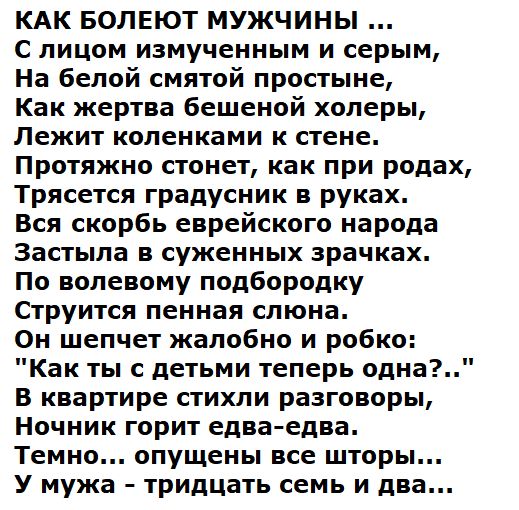 КАК БОЛЕЮТ МУЖЧИНЫ ...
С лицом измученным и серым,
На белой смятой простыне,
Как жертва бешеной холеры,
Лежит коленками к стене.
Протяжно стонет, как при родах,
Трясется градусник в руках.
Вся скорбь еврейского народа
Застыла в суженных зрачках.
По волевому подбородку
Струится пенная слюна.
Он шепчет жалобно и робко:
"Как ты с детьми теперь одна?.."
В квартире стихли разговоры,
Ночник горит едва-едва.
Темно... опущены все шторы...
У мужа - тридцать семь и два...